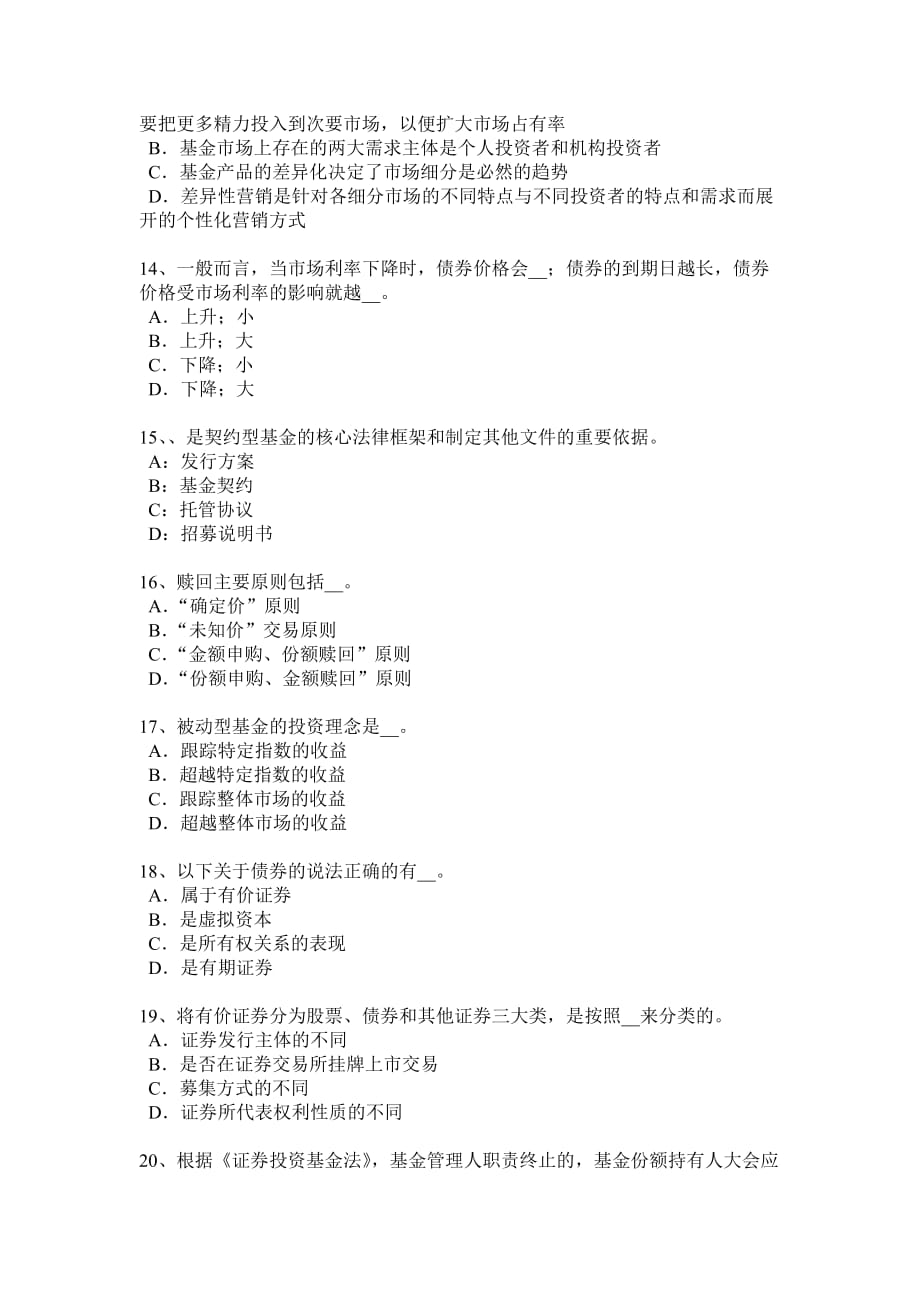 要把更多精力投入到次要市场，以便扩大市场占有率
B．基金市场上存在的两大需求主体是个人投资者和机构投资者
C．基金产品的差异化决定了市场细分是必然的趋势
D．差异性营销是针对各细分市场的不同特点与不同投资者的特点和需求而展开的个性化营销方式

14、一般而言，当市场利率下降时，债券价格会__；债券的到期日越长，债券价格受市场利率的影响就越__。
A．上升；小
B．上升；大
C．下降；小
D．下降；大

15、、是契约型基金的核心法律框架和制定其他文件的重要依据。
A：发行方案
B：基金契约
C：托管协议
D：招募说明书

16、赎回主要原则包括__。
A．“确定价”原则
B．“未知价”交易原则
C．“金额申购、份额赎回”原则
D．“份额申购、金额赎回”原则

17、被动型基金的投资理念是__。
A．跟踪特定指数的收益
B．超越特定指数的收益
C．跟踪整体市场的收益
D．超越整体市场的收益

18、以下关于债券的说法正确的有__。
A．属于有价证券
B．是虚拟资本
C．是所有权关系的表现
D．是有期证券

19、将有价证券分为股票、债券和其他证券三大类，是按照__来分类的。
A．证券发行主体的不同
B．是否在证券交易所挂牌上市交易
C．募集方式的不同
D．证券所代表权利性质的不同

20、根据《证券投资基金法》，基金管理人职责终止的，基金份额持有人大会应